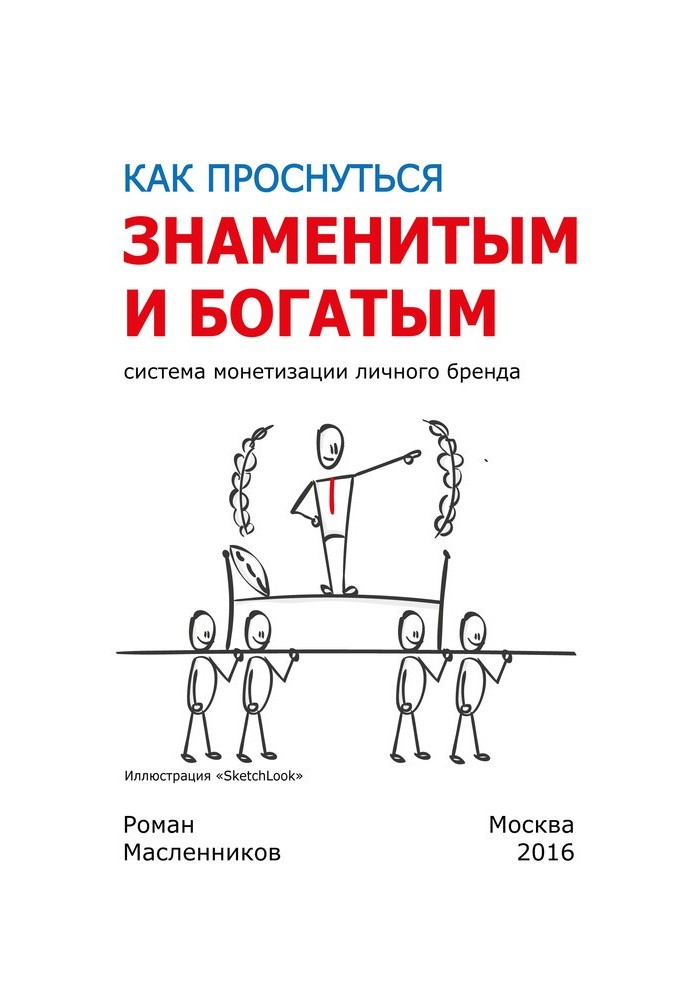 КАК ПРОСНУТЬСЯ
ЗНАМЕНИТЫМ И БОГАТЫМ

система монетизации личного бренда

Иллюстрация «SketchLook»

Роман Масленников

Москва 2016